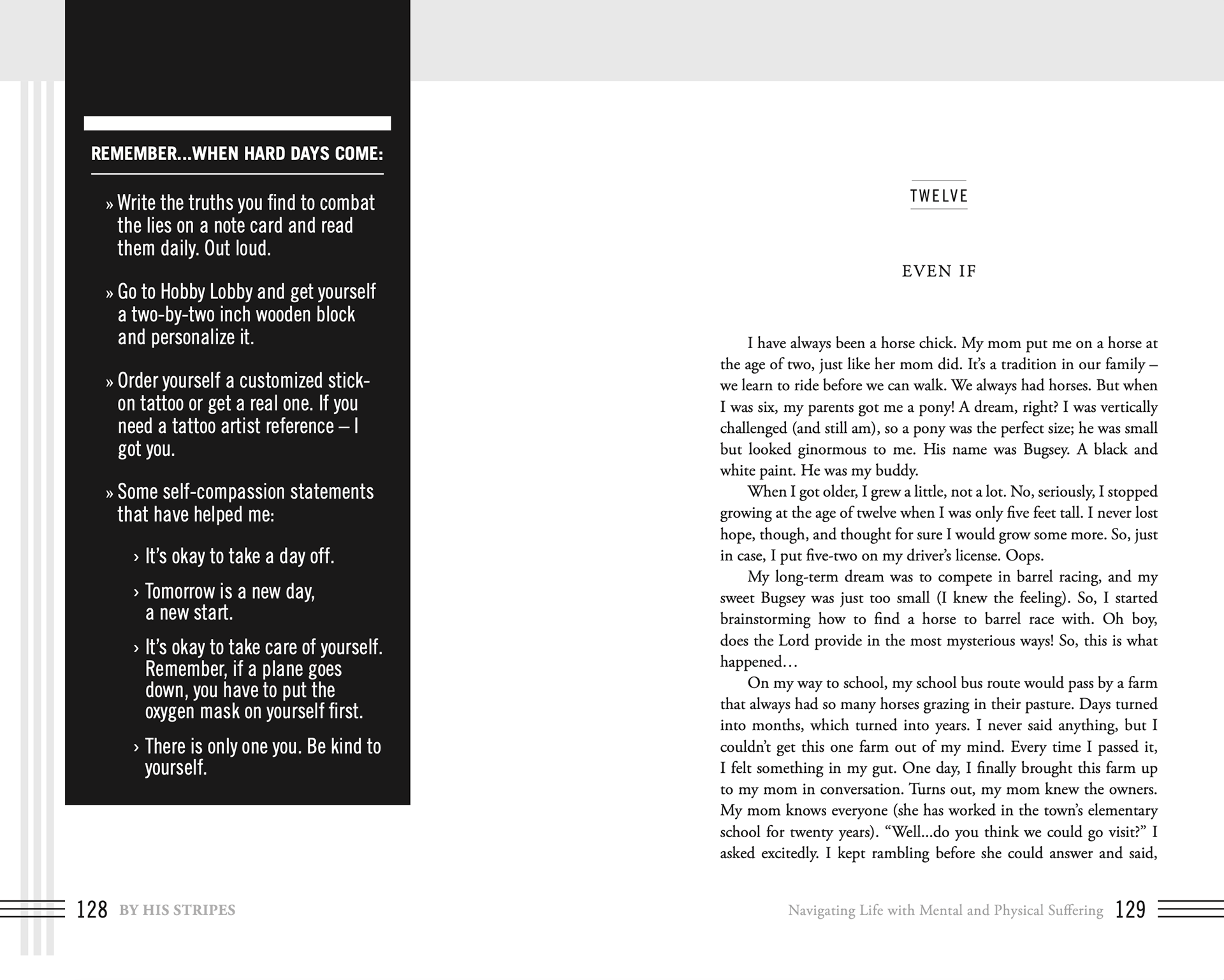 REMEMBER...WHEN HARD DAYS COME:

» Write the truths you find to combat the lies on a note card and read them daily. Out loud.

» Go to Hobby Lobby and get yourself a two-by-two inch wooden block and personalize it.

» Order yourself a customized stick-on tattoo or get a real one. If you need a tattoo artist reference – I got you.

» Some self-compassion statements that have helped me:

› It's okay to take a day off.

› Tomorrow is a new day, a new start.

› It's okay to take care of yourself. Remember, if a plane goes down, you have to put the oxygen mask on yourself first.

› There is only one you. Be kind to yourself.

128 BY HIS STRIPES

TWELVE

EVEN IF

I have always been a horse chick. My mom put me on a horse at the age of two, just like her mom did. It's a tradition in our family – we learn to ride before we can walk. We always had horses. But when I was six, my parents got me a pony! A dream, right? I was vertically challenged (and still am), so a pony was the perfect size; he was small but looked ginormous to me. His name was Bugsey. A black and white paint. He was my buddy.

When I got older, I grew a little, not a lot. No, seriously, I stopped growing at the age of twelve when I was only five feet tall. I never lost hope, though, and thought for sure I would grow some more. So, just in case, I put five-two on my driver's license. Oops.

My long-term dream was to compete in barrel racing, and my sweet Bugsey was just too small (I knew the feeling). So, I started brainstorming how to find a horse to barrel race with. Oh boy, does the Lord provide in the most mysterious ways! So, this is what happened…

On my way to school, my school bus route would pass by a farm that always had so many horses grazing in their pasture. Days turned into months, which turned into years. I never said anything, but I couldn't get this one farm out of my mind. Every time I passed it, I felt something in my gut. One day, I finally brought this farm up to my mom in conversation. Turns out, my mom knew the owners. My mom knows everyone (she has worked in the town's elementary school for twenty years). "Well...do you think we could go visit?" I asked excitedly. I kept rambling before she could answer and said,

Navigating Life with Mental and Physical Suffering 129